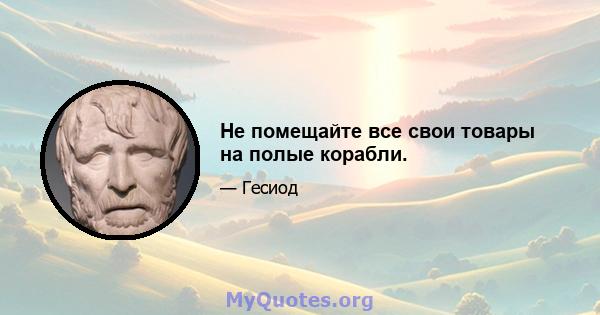 Не помещайте все свои товары на полые корабли.

— Гесиод

MyQuotes.org